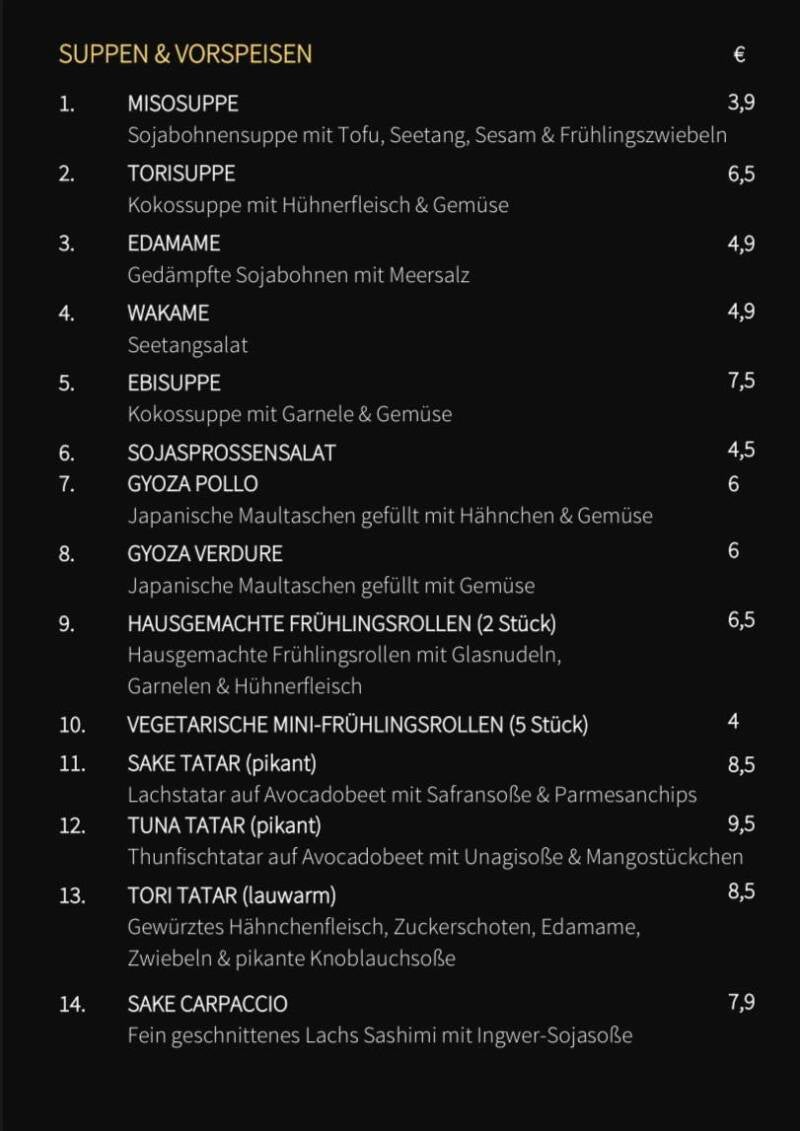 SUPPEN & VORSPEISEN €

1. MISOSUPPE 3,9
Sojabohnensuppe mit Tofu, Seetang, Sesam & Frühlingszwiebeln

2. TORISUPPE 6,5
Kokossuppe mit Hühnerfleisch & Gemüse

3. EDAMAME 4,9
Gedämpfte Sojabohnen mit Meersalz

4. WAKAME 4,9
Seetangsalat

5. EBISUPPE 7,5
Kokossuppe mit Garnele & Gemüse

6. SOJASPROSSENSALAT 4,5

7. GYOZA POLLO 6
Japanische Maultaschen gefüllt mit Hähnchen & Gemüse

8. GYOZA VERDURE 6
Japanische Maultaschen gefüllt mit Gemüse

9. HAUSGEMACHTE FRÜHLINGSROLLEN (2 Stück) 6,5
Hausgemachte Frühlingsrollen mit Glasnudeln, Garnelen & Hühnerfleisch

10. VEGETARISCHE MINI-FRÜHLINGSROLLEN (5 Stück) 4

11. SAKE TATAR (pikant) 8,5
Lachstatar auf Avocadobeet mit Safransoße & Parmesanchips

12. TUNA TATAR (pikant) 9,5
Thunfischtatar auf Avocadobeet mit Unagisoße & Mangostückchen

13. TORI TATAR (lauwarm) 8,5
Gewürztes Hähnchenfleisch, Zuckerschoten, Edamame, Zwiebeln & pikante Knoblauchsoße

14. SAKE CARPACCIO 7,9
Fein geschnittenes Lachs Sashimi mit Ingwer-Sojasoße